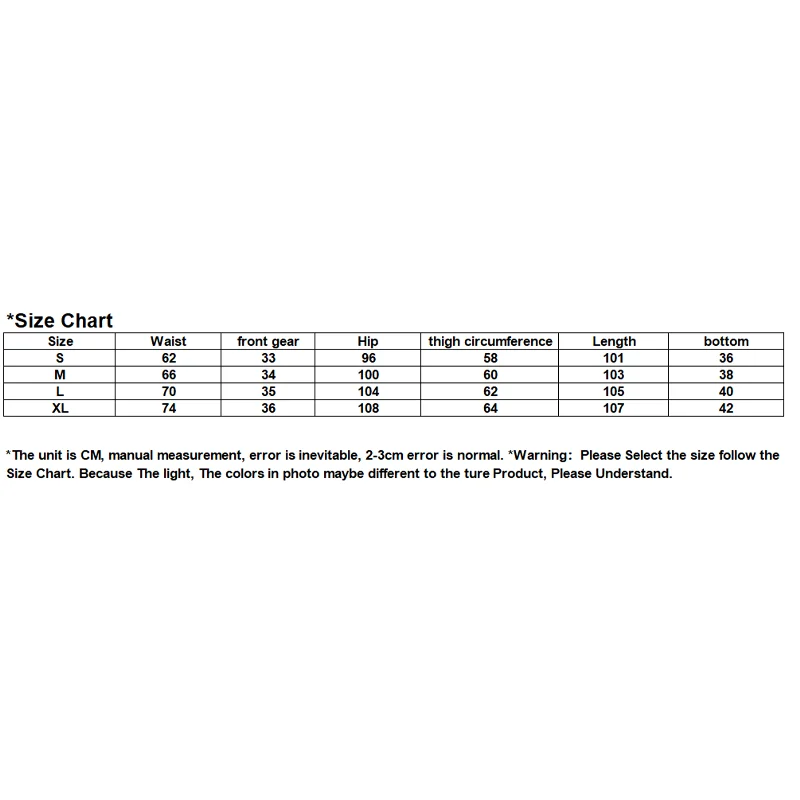 *Size Chart

| Size | Waist | front gear | Hip | thigh circumference | Length | bottom |
|---|---|---|---|---|---|---|
| S | 62 | 33 | 96 | 58 | 101 | 36 |
| M | 66 | 34 | 100 | 60 | 103 | 38 |
| L | 70 | 35 | 104 | 62 | 105 | 40 |
| XL | 74 | 36 | 108 | 64 | 107 | 42 |

*The unit is CM, manual measurement, error is inevitable, 2-3cm error is normal. *Warning: Please Select the size follow the Size Chart. Because The light, The colors in photo maybe different to the ture Product, Please Understand.